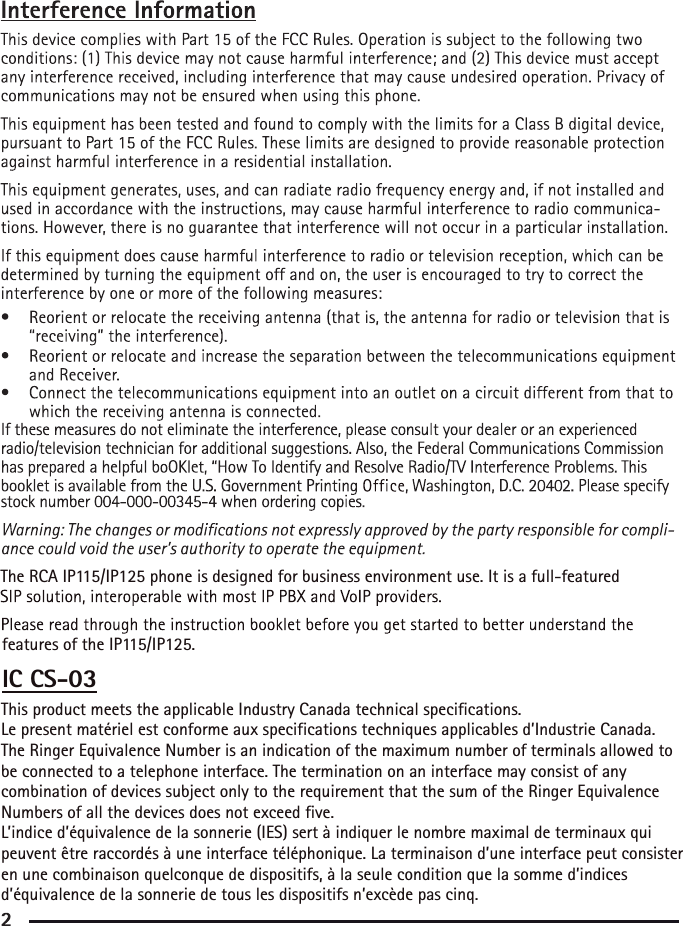 Interference Information

This device complies with Part 15 of the FCC Rules. Operation is subject to the following two conditions: (1) This device may not cause harmful interference; and (2) This device must accept any interference received, including interference that may cause undesired operation. Privacy of communications may not be ensured when using this phone.

This equipment has been tested and found to comply with the limits for a Class B digital device, pursuant to Part 15 of the FCC Rules. These limits are designed to provide reasonable protection against harmful interference in a residential installation.

This equipment generates, uses, and can radiate radio frequency energy and, if not installed and used in accordance with the instructions, may cause harmful interference to radio communications. However, there is no guarantee that interference will not occur in a particular installation.

If this equipment does cause harmful interference to radio or television reception, which can be determined by turning the equipment off and on, the user is encouraged to try to correct the interference by one or more of the following measures:

• Reorient or relocate the receiving antenna (that is, the antenna for radio or television that is "receiving" the interference).
• Reorient or relocate and increase the separation between the telecommunications equipment and Receiver.
• Connect the telecommunications equipment into an outlet on a circuit different from that to which the receiving antenna is connected.

If these measures do not eliminate the interference, please consult your dealer or an experienced radio/television technician for additional suggestions. Also, the Federal Communications Commission has prepared a helpful boOKlet, "How To Identify and Resolve Radio/TV Interference Problems. This booklet is available from the U.S. Government Printing Office, Washington, D.C. 20402. Please specify stock number 004-000-00345-4 when ordering copies.

Warning: The changes or modifications not expressly approved by the party responsible for compliance could void the user's authority to operate the equipment.

The RCA IP115/IP125 phone is designed for business environment use. It is a full-featured SIP solution, interoperable with most IP PBX and VoIP providers.

Please read through the instruction booklet before you get started to better understand the features of the IP115/IP125.

IC CS-03

This product meets the applicable Industry Canada technical specifications.
Le present matériel est conforme aux specifications techniques applicables d'Industrie Canada.
The Ringer Equivalence Number is an indication of the maximum number of terminals allowed to be connected to a telephone interface. The termination on an interface may consist of any combination of devices subject only to the requirement that the sum of the Ringer Equivalence Numbers of all the devices does not exceed five.
L'indice d'équivalence de la sonnerie (IES) sert à indiquer le nombre maximal de terminaux qui peuvent être raccordés à une interface téléphonique. La terminaison d'une interface peut consister en une combinaison quelconque de dispositifs, à la seule condition que la somme d'indices d'équivalence de la sonnerie de tous les dispositifs n'excède pas cinq.

2